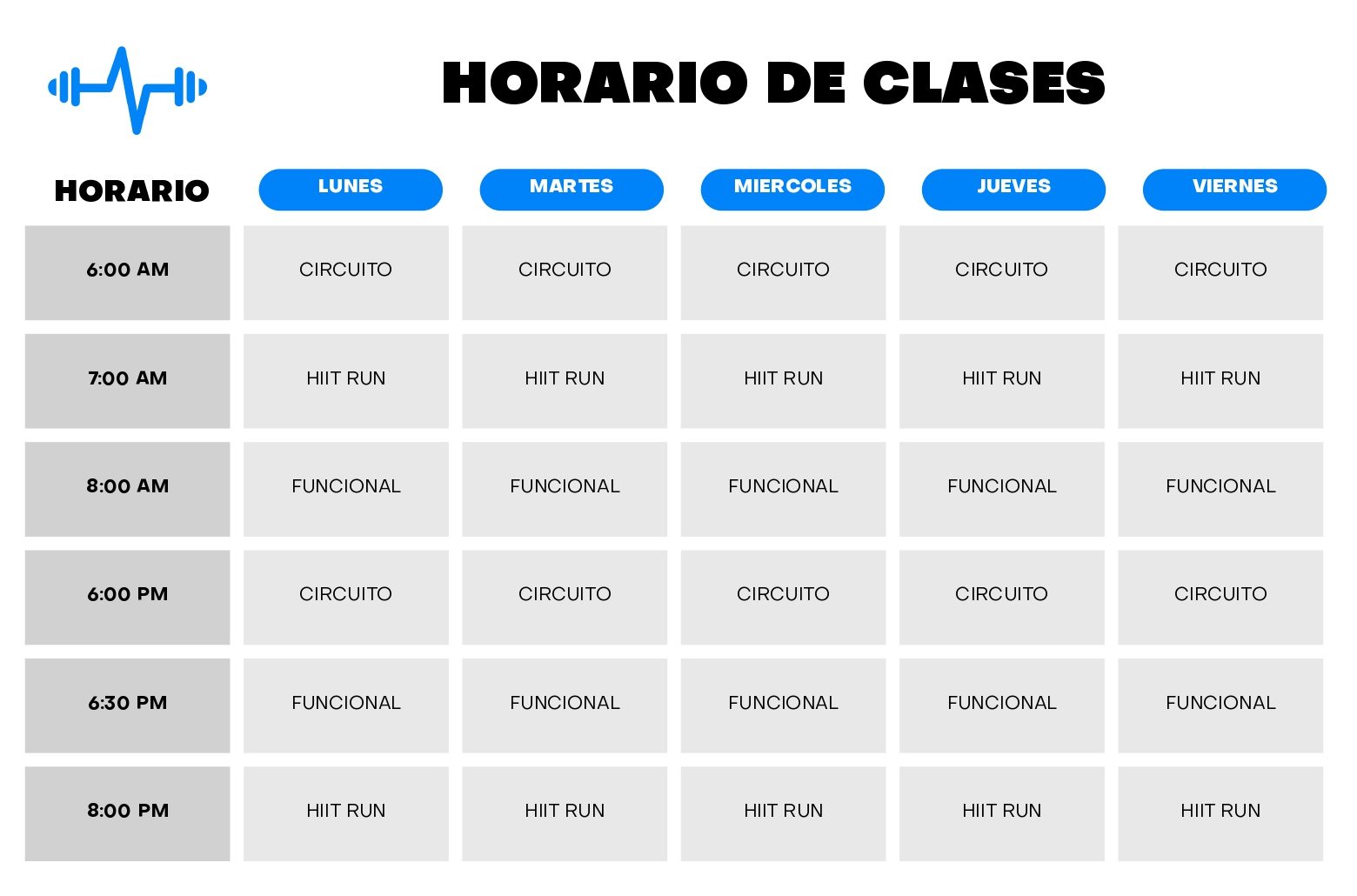 HORARIO DE CLASES

| HORARIO | LUNES | MARTES | MIERCOLES | JUEVES | VIERNES |
|---|---|---|---|---|---|
| 6:00 AM | CIRCUITO | CIRCUITO | CIRCUITO | CIRCUITO | CIRCUITO |
| 7:00 AM | HIIT RUN | HIIT RUN | HIIT RUN | HIIT RUN | HIIT RUN |
| 8:00 AM | FUNCIONAL | FUNCIONAL | FUNCIONAL | FUNCIONAL | FUNCIONAL |
| 6:00 PM | CIRCUITO | CIRCUITO | CIRCUITO | CIRCUITO | CIRCUITO |
| 6:30 PM | FUNCIONAL | FUNCIONAL | FUNCIONAL | FUNCIONAL | FUNCIONAL |
| 8:00 PM | HIIT RUN | HIIT RUN | HIIT RUN | HIIT RUN | HIIT RUN |